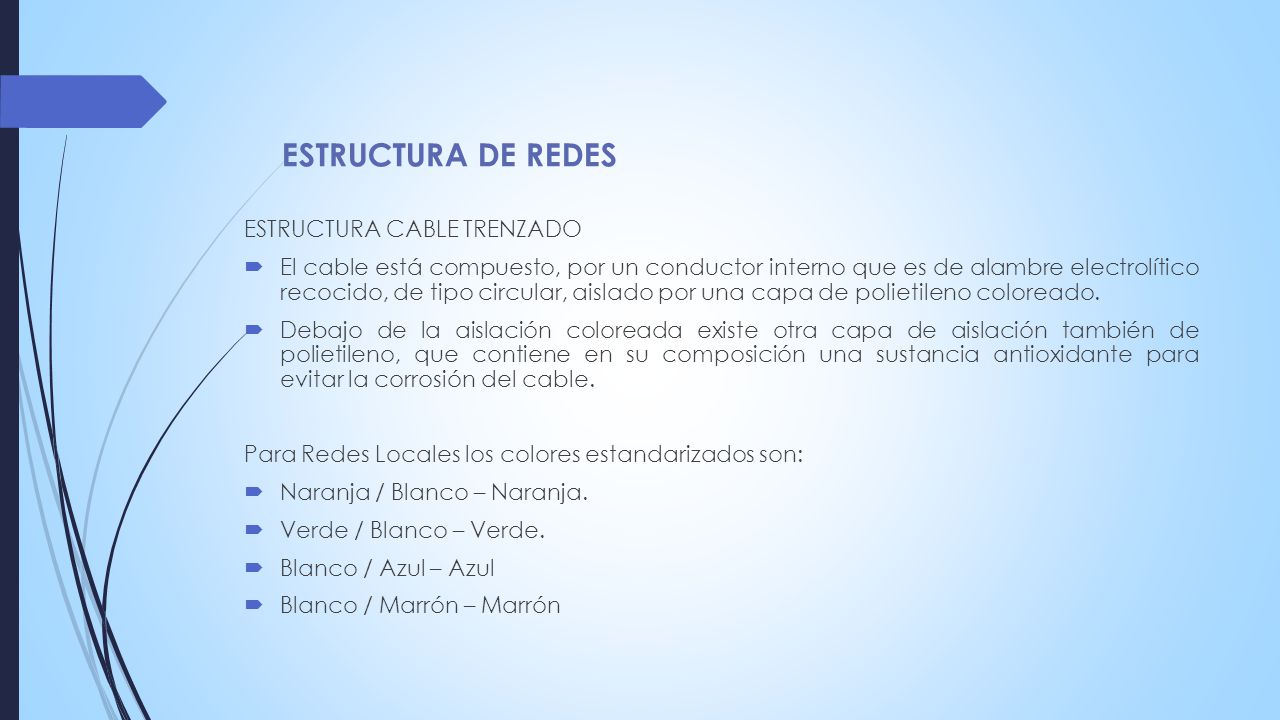 ESTRUCTURA DE REDES

ESTRUCTURA CABLE TRENZADO

El cable está compuesto, por un conductor interno que es de alambre electrolítico recocido, de tipo circular, aislado por una capa de polietileno coloreado.

Debajo de la aislación coloreada existe otra capa de aislación también de polietileno, que contiene en su composición una sustancia antioxidante para evitar la corrosión del cable.

Para Redes Locales los colores estandarizados son:

Naranja / Blanco – Naranja.

Verde / Blanco – Verde.

Blanco / Azul – Azul

Blanco / Marrón – Marrón